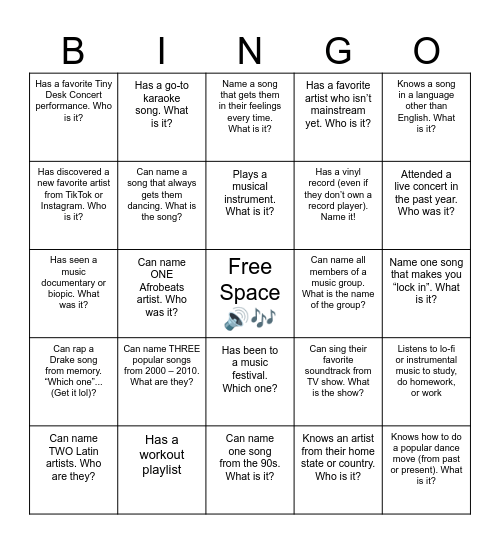 | B | I | N | G | O |
|---|---|---|---|---|
| Has a favorite Tiny Desk Concert performance. Who is it? | Has a go-to karaoke song. What is it? | Name a song that gets them in their feelings every time. What is it? | Has a favorite artist who isn't mainstream yet. Who is it? | Knows a song in a language other than English. What is it? |
| Has discovered a new favorite artist from TikTok or Instagram. Who is it? | Can name a song that always gets them dancing. What is the song? | Plays a musical instrument. What is it? | Has a vinyl record (even if they don't own a record player). Name it! | Attended a live concert in the past year. Who was it? |
| Has seen a music documentary or biopic. What was it? | Can name ONE Afrobeats artist. Who was it? | Free Space 🔊🎶 | Can name all members of a music group. What is the name of the group? | Name one song that makes you "lock in". What is it? |
| Can rap a Drake song from memory. "Which one"... (Get it lol)? | Can name THREE popular songs from 2000 – 2010. What are they? | Has been to a music festival. Which one? | Can sing their favorite soundtrack from TV show. What is the show? | Listens to lo-fi or instrumental music to study, do homework, or work |
| Can name TWO Latin artists. Who are they? | Has a workout playlist | Can name one song from the 90s. What is it? | Knows an artist from their home state or country. Who is it? | Knows how to do a popular dance move (from past or present). What is it? |